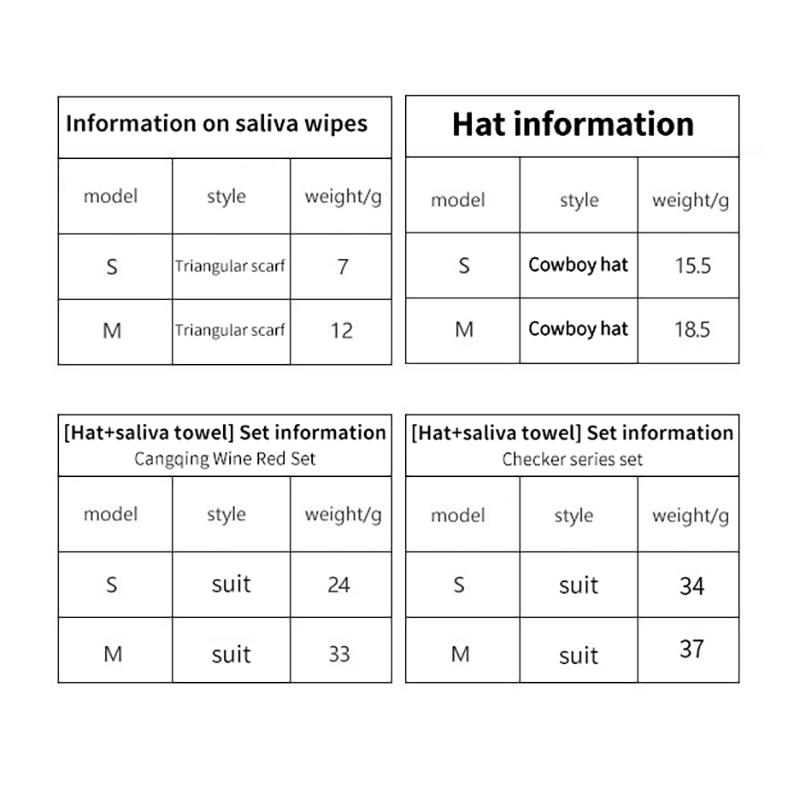 Information on saliva wipes

| model | style | weight/g |
|---|---|---|
| S | Triangular scarf | 7 |
| M | Triangular scarf | 12 |

Hat information

| model | style | weight/g |
|---|---|---|
| S | Cowboy hat | 15.5 |
| M | Cowboy hat | 18.5 |

[Hat+saliva towel] Set information
Cangqing Wine Red Set

| model | style | weight/g |
|---|---|---|
| S | suit | 24 |
| M | suit | 33 |

[Hat+saliva towel] Set information
Checker series set

| model | style | weight/g |
|---|---|---|
| S | suit | 34 |
| M | suit | 37 |